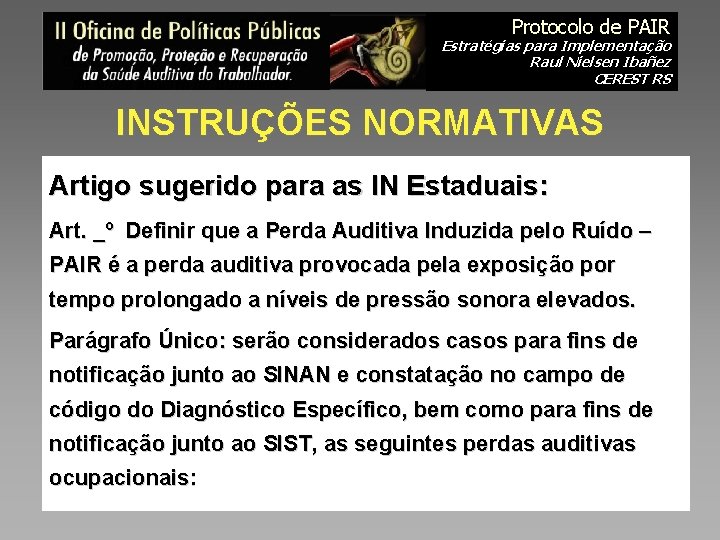 II Oficina de Políticas Públicas
de Promoção, Proteção e Recuperação
da Saúde Auditiva do Trabalhador.

Protocolo de PAIR
Estratégias para Implementação
Raul Nielsen Ibañez
CEREST RS

INSTRUÇÕES NORMATIVAS

Artigo sugerido para as IN Estaduais:

Art. _º Definir que a Perda Auditiva Induzida pelo Ruído – PAIR é a perda auditiva provocada pela exposição por tempo prolongado a níveis de pressão sonora elevados.

Parágrafo Único: serão considerados casos para fins de notificação junto ao SINAN e constatação no campo de código do Diagnóstico Específico, bem como para fins de notificação junto ao SIST, as seguintes perdas auditivas ocupacionais: